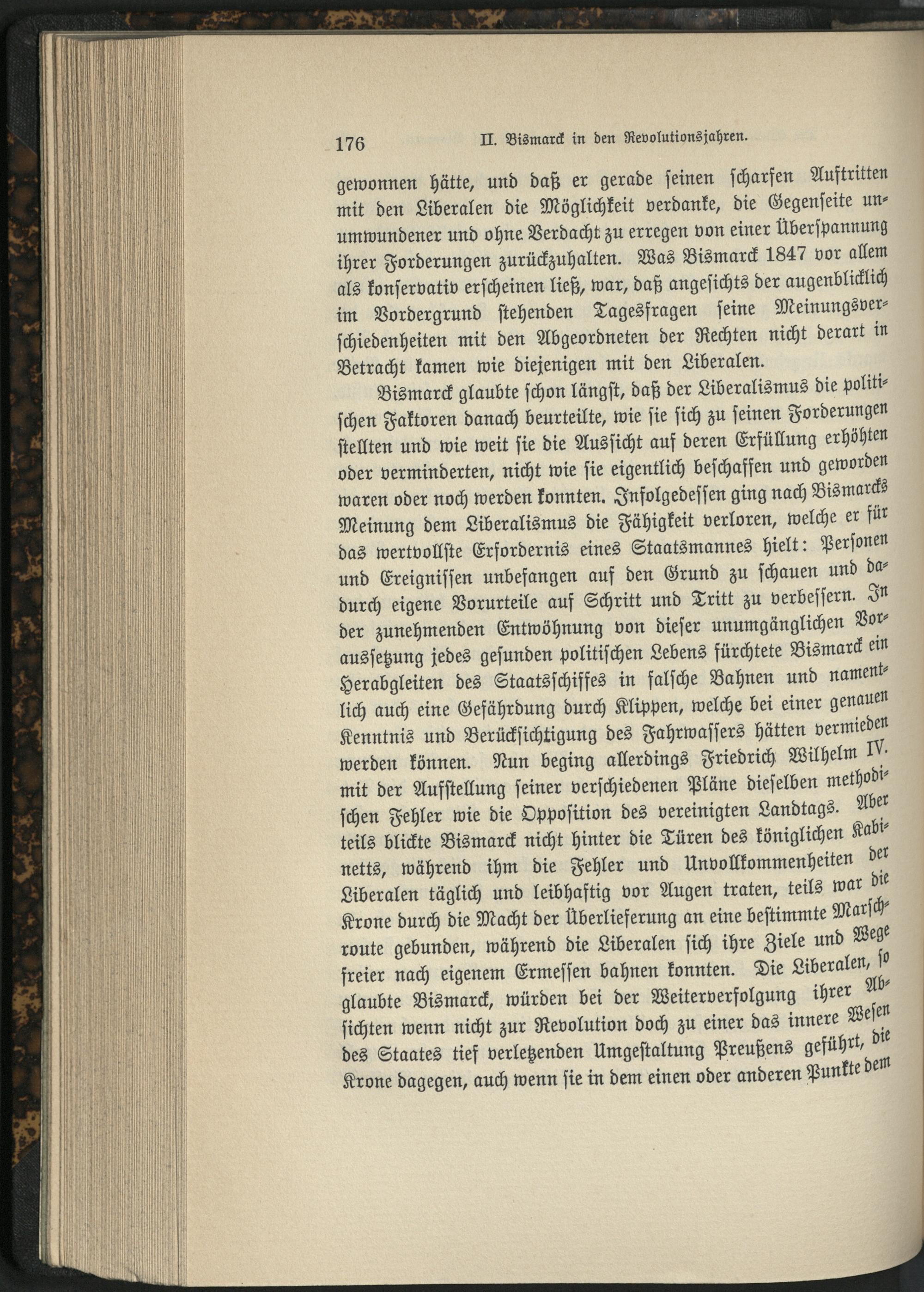 176 II. Bismarck in den Revolutionsjahren.

gewonnen hätte, und daß er gerade seinen scharfen Auftritten mit den Liberalen die Möglichkeit verdanke, die Gegenseite unumwundener und ohne Verdacht zu erregen von einer Überspannung ihrer Forderungen zurückzuhalten. Was Bismarck 1847 vor allem als konservativ erscheinen ließ, war, daß angesichts der augenblicklich im Vordergrund stehenden Tagesfragen seine Meinungsverschiedenheiten mit den Abgeordneten der Rechten nicht derart in Betracht kamen wie diejenigen mit den Liberalen.

Bismarck glaubte schon längst, daß der Liberalismus die politischen Faktoren danach beurteilte, wie sie sich zu seinen Forderungen stellten und wie weit sie die Aussicht auf deren Erfüllung erhöhten oder verminderten, nicht wie sie eigentlich beschaffen und geworden waren oder noch werden konnten. Infolgedessen ging nach Bismarcks Meinung dem Liberalismus die Fähigkeit verloren, welche er für das wertvollste Erfordernis eines Staatsmannes hielt: Personen und Ereignissen unbefangen auf den Grund zu schauen und dadurch eigene Vorurteile auf Schritt und Tritt zu verbessern. In der zunehmenden Entwöhnung von dieser unumgänglichen Voraussetzung jedes gesunden politischen Lebens fürchtete Bismarck ein Herabgleiten des Staatsschiffes in falsche Bahnen und namentlich auch eine Gefährdung durch Klippen, welche bei einer genauen Kenntnis und Berücksichtigung des Fahrwassers hätten vermieden werden können. Nun beging allerdings Friedrich Wilhelm IV. mit der Aufstellung seiner verschiedenen Pläne dieselben methodischen Fehler wie die Opposition des vereinigten Landtags. Aber teils blickte Bismarck nicht hinter die Türen des königlichen Kabinetts, während ihm die Fehler und Unvollkommenheiten der Liberalen täglich und leibhaftig vor Augen traten, teils war die Krone durch die Macht der Überlieferung an eine bestimmte Marschroute gebunden, während die Liberalen sich ihre Ziele und Wege freier nach eigenem Ermessen bahnen konnten. Die Liberalen, so glaubte Bismarck, würden bei der Weiterverfolgung ihrer Absichten wenn nicht zur Revolution doch zu einer das innere Wesen des Staates tief verletzenden Umgestaltung Preußens geführt, die Krone dagegen, auch wenn sie in dem einen oder anderen Punkte dem